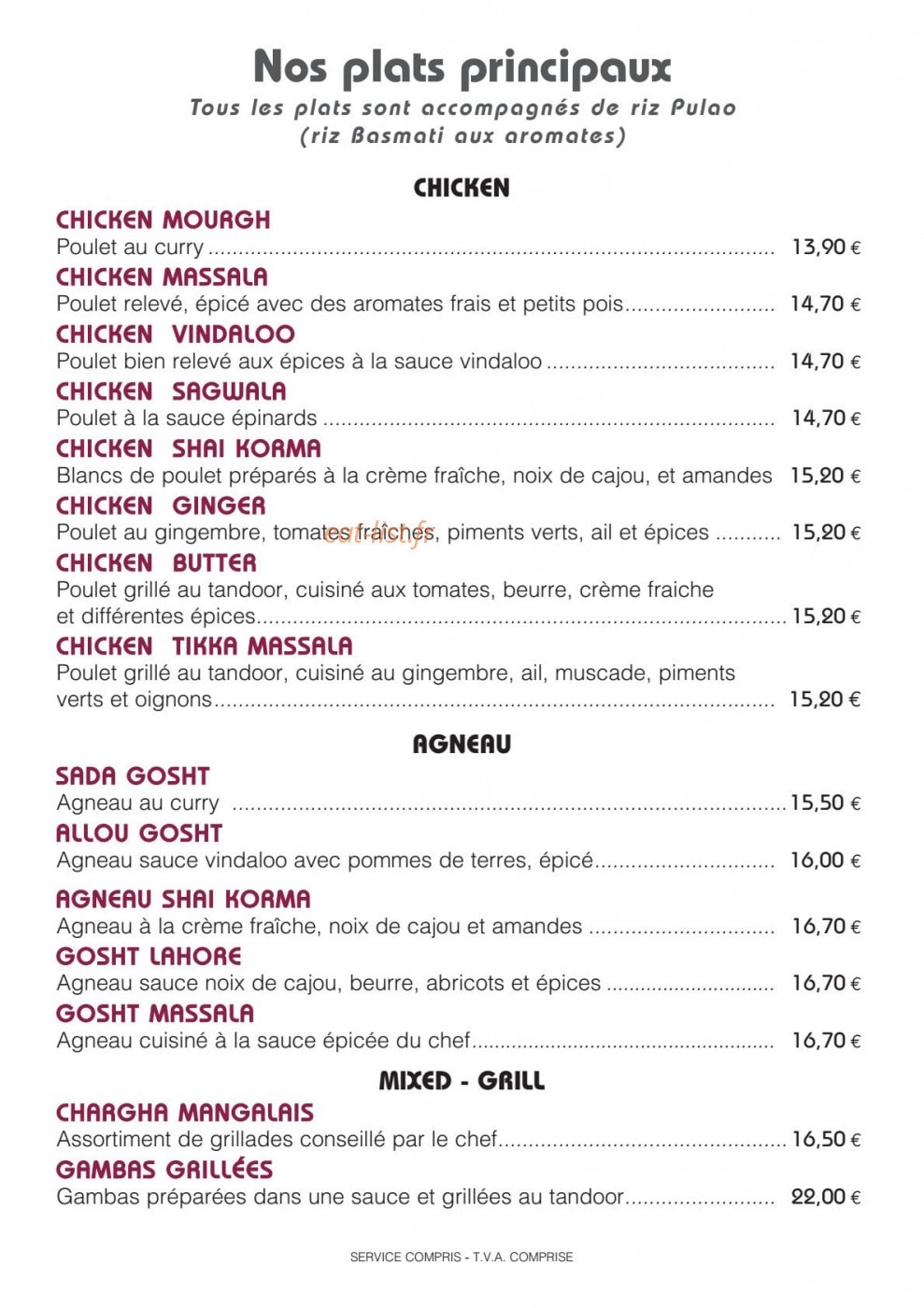 Nos plats principaux
Tous les plats sont accompagnés de riz Pulao
(riz Basmati aux aromates)

CHICKEN

CHICKEN MOURGH
Poulet au curry 13,90 €

CHICKEN MASSALA
Poulet relevé, épicé avec des aromates frais et petits pois 14,70 €

CHICKEN VINDALOO
Poulet bien relevé aux épices à la sauce vindaloo 14,70 €

CHICKEN SAGWALA
Poulet à la sauce épinards 14,70 €

CHICKEN SHAI KORMA
Blancs de poulet préparés à la crème fraîche, noix de cajou, et amandes 15,20 €

CHICKEN GINGER
Poulet au gingembre, tomates fraîches, piments verts, ail et épices 15,20 €

CHICKEN BUTTER
Poulet grillé au tandoor, cuisiné aux tomates, beurre, crème fraiche et différentes épices 15,20 €

CHICKEN TIKKA MASSALA
Poulet grillé au tandoor, cuisiné au gingembre, ail, muscade, piments verts et oignons 15,20 €

AGNEAU

SADA GOSHT
Agneau au curry 15,50 €

ALLOU GOSHT
Agneau sauce vindaloo avec pommes de terres, épicé 16,00 €

AGNEAU SHAI KORMA
Agneau à la crème fraîche, noix de cajou et amandes 16,70 €

GOSHT LAHORE
Agneau sauce noix de cajou, beurre, abricots et épices 16,70 €

GOSHT MASSALA
Agneau cuisiné à la sauce épicée du chef 16,70 €

MIXED - GRILL

CHARGHA MANGALAIS
Assortiment de grillades conseillé par le chef 16,50 €

GAMBAS GRILLÉES
Gambas préparées dans une sauce et grillées au tandoor 22,00 €

SERVICE COMPRIS - T.V.A. COMPRISE

eat-list.fr